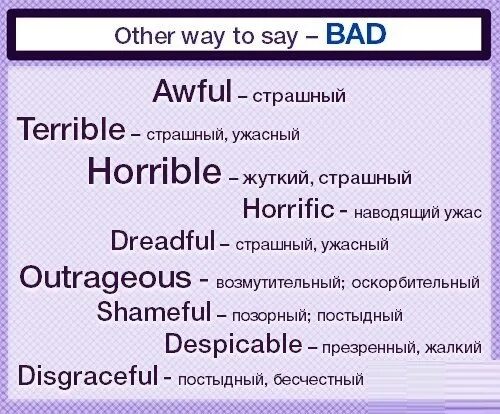 Other way to say – BAD

Awful – страшный

Terrible – страшный, ужасный

Horrible – жуткий, страшный

Horrific - наводящий ужас

Dreadful – страшный, ужасный

Outrageous - возмутительный; оскорбительный

Shameful – позорный; постыдный

Despicable – презренный, жалкий

Disgraceful - постыдный, бесчестный